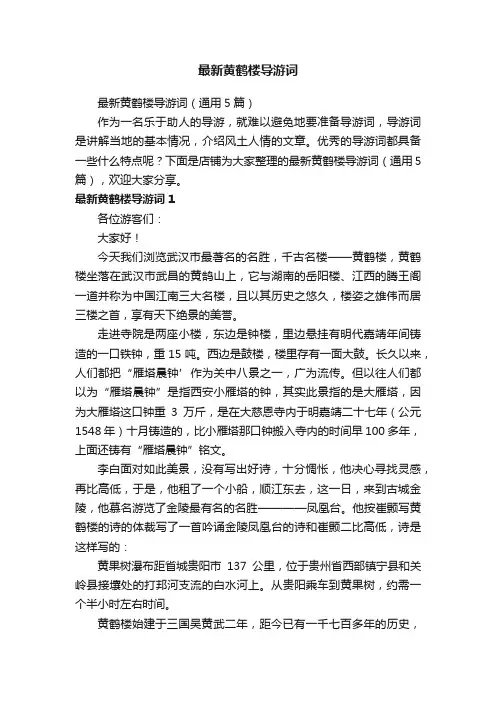 最新黄鹤楼导游词

最新黄鹤楼导游词（通用 5 篇）

作为一名乐于助人的导游，就难以避免地要准备导游词，导游词是讲解当地的基本情况，介绍风土人情的文章。优秀的导游词都具备一些什么特点呢？下面是店铺为大家整理的最新黄鹤楼导游词（通用 5 篇），欢迎大家分享。

最新黄鹤楼导游词 1

各位游客们：

大家好！

今天我们浏览武汉市最著名的名胜，千古名楼——黄鹤楼，黄鹤楼坐落在武汉市武昌的黄鹄山上，它与湖南的岳阳楼、江西的腾王阁一道并称为中国江南三大名楼，且以其历史之悠久，楼姿之雄伟而居三楼之首，享有天下绝景的美誉。

走进寺院是两座小楼，东边是钟楼，里边悬挂有明代嘉靖年间铸造的一口铁钟，重 15 吨。西边是鼓楼，楼里存有一面大鼓。长久以来，人们都把“雁塔晨钟’作为关中八景之一，广为流传。但以往人们都以为“雁塔晨钟”是指西安小雁塔的钟，其实此景指的是大雁塔，因为大雁塔这口钟重 3 万斤，是在大慈恩寺内于明嘉靖二十七年（公元 1548 年）十月铸造的，比小雁塔那口钟搬入寺内的时间早 100 多年，上面还铸有“雁塔晨钟”铭文。

李白面对如此美景，没有写出好诗，十分惆怅，他决心寻找灵感，再比高低，于是，他租了一个小船，顺江东去，这一日，来到古城金陵，他慕名游览了金陵最有名的名胜————凤凰台。他按崔颢写黄鹤楼的诗的体裁写了一首吟诵金陵凤凰台的诗和崔颢二比高低，诗是这样写的：

黄果树瀑布距省城贵阳市 137 公里，位于贵州省西部镇宁县和关岭县接壤处的打邦河支流的白水河上。从贵阳乘车到黄果树，约需一个半小时左右时间。

黄鹤楼始建于三国吴黄武二年，距今已有一千七百多年的历史，